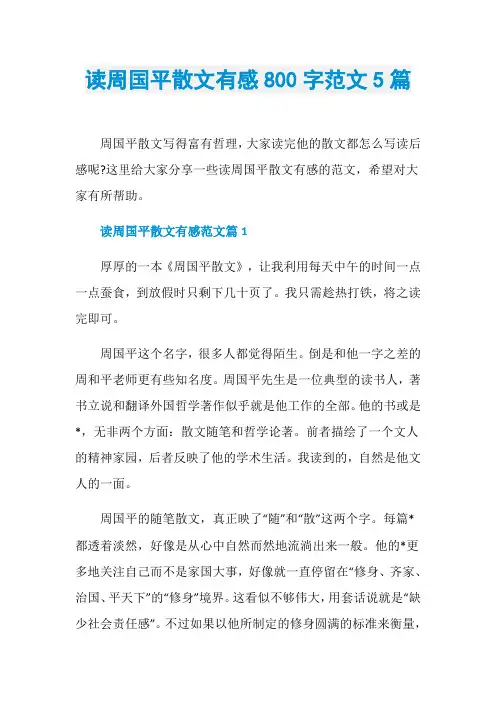 读周国平散文有感800字范文5篇

周国平散文写得富有哲理，大家读完他的散文都怎么写读后感呢?这里给大家分享一些读周国平散文有感的范文，希望对大家有所帮助。

读周国平散文有感范文篇1

厚厚的一本《周国平散文》，让我利用每天中午的时间一点一点蚕食，到放假时只剩下几十页了。我只需趁热打铁，将之读完即可。

周国平这个名字，很多人都觉得陌生。倒是和他一字之差的周和平老师更有些知名度。周国平先生是一位典型的读书人，著书立说和翻译外国哲学著作似乎就是他工作的全部。他的书或是*，无非两个方面：散文随笔和哲学论著。前者描绘了一个文人的精神家园，后者反映了他的学术生活。我读到的，自然是他文人的一面。

周国平的随笔散文，真正映了“随”和“散”这两个字。每篇*都透着淡然，好像是从心中自然而然地流淌出来一般。他的*更多地关注自己而不是家国大事，好像就一直停留在“修身、齐家、治国、平天下”的“修身”境界。这看似不够伟大，用套话说就是“缺少社会责任感”。不过如果以他所制定的修身圆满的标准来衡量，